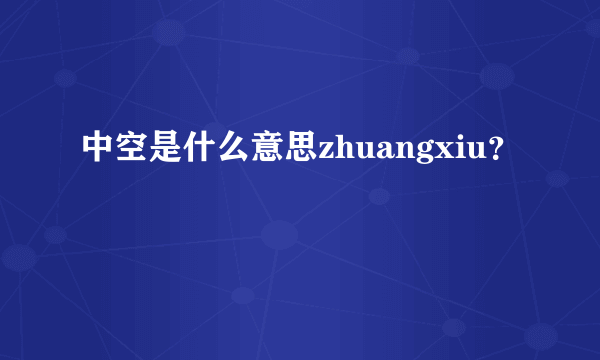 中空是什么意思zhuangxiu?